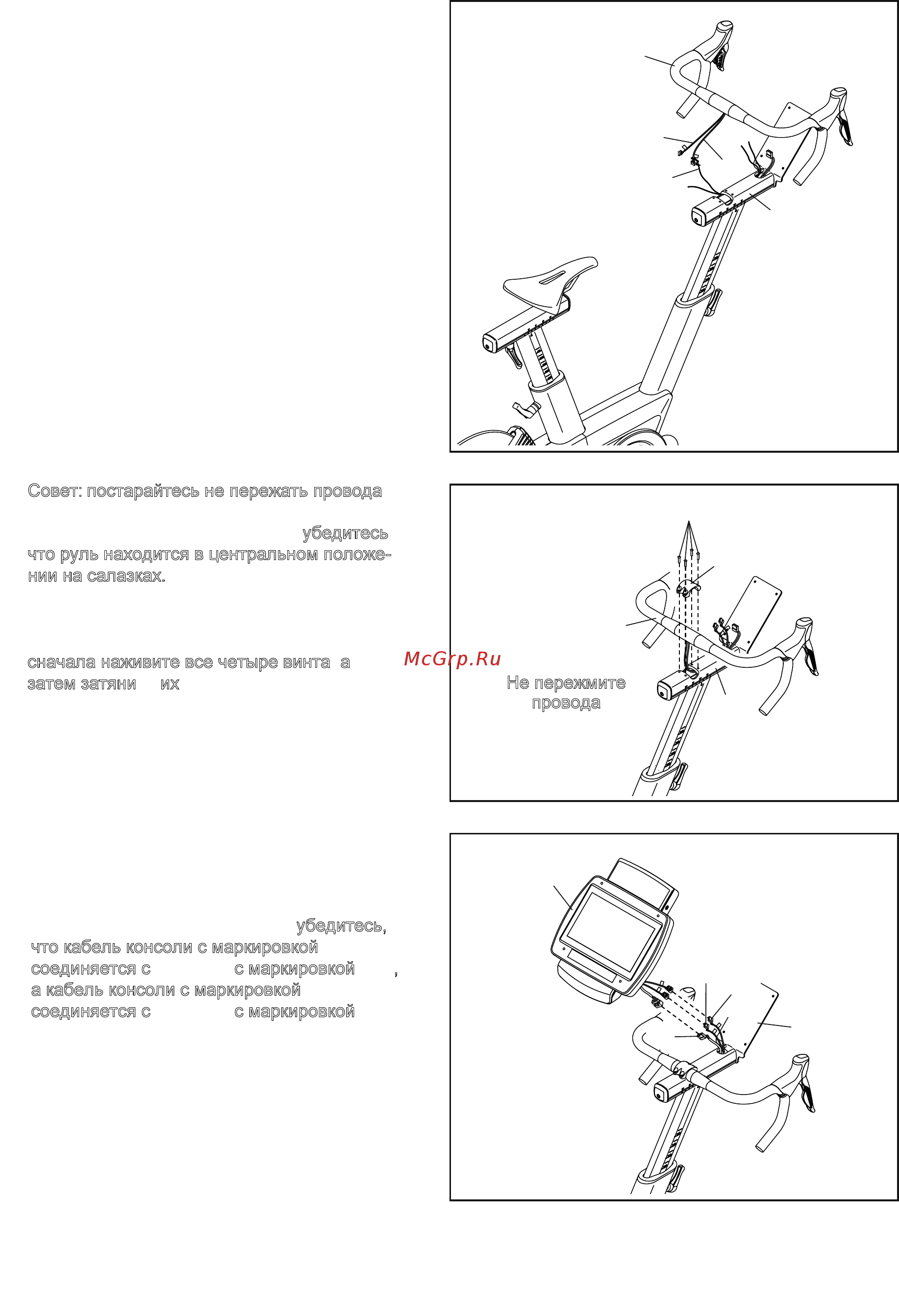 Совет: постарайтесь не пережать провода

убедитесь что руль находится в центральном положении на салазках.

сначала наживите все четыре винта а затем затяни их

McGrp.Ru

Не пережмите провода

убедитесь, что кабель консоли с маркировкой соединяется с с маркировкой , а кабель консоли с маркировкой соединяется с с маркировкой